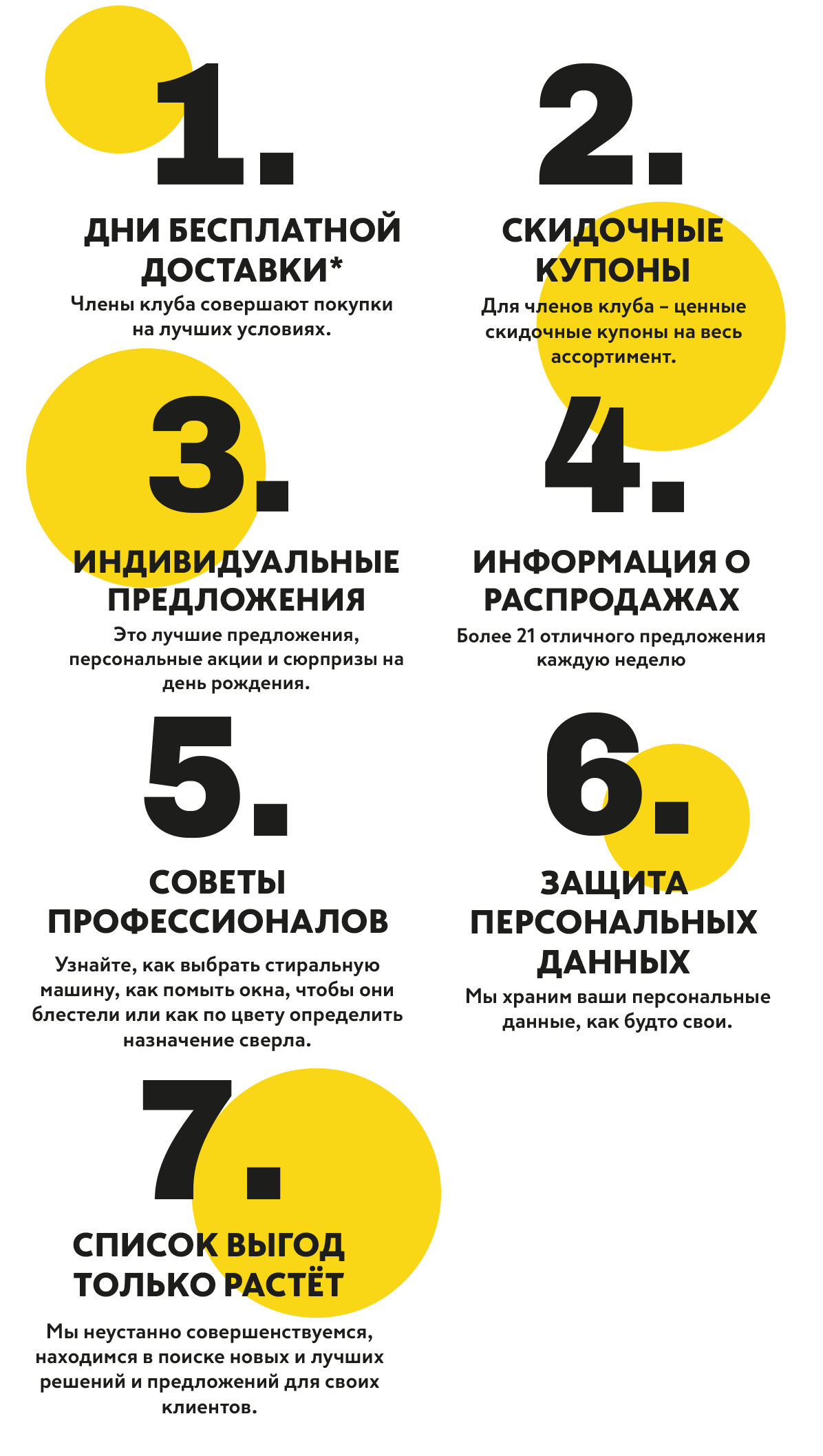 1.

ДНИ БЕСПЛАТНОЙ ДОСТАВКИ*

Члены клуба совершают покупки на лучших условиях.

2.

СКИДОЧНЫЕ КУПОНЫ

Для членов клуба – ценные скидочные купоны на весь ассортимент.

3.

ИНДИВИДУАЛЬНЫЕ ПРЕДЛОЖЕНИЯ

Это лучшие предложения, персональные акции и сюрпризы на день рождения.

4.

ИНФОРМАЦИЯ О РАСПРОДАЖАХ

Более 21 отличного предложения каждую неделю

5.

СОВЕТЫ ПРОФЕССИОНАЛОВ

Узнайте, как выбрать стиральную машину, как помыть окна, чтобы они блестели или как по цвету определить назначение сверла.

6.

ЗАЩИТА ПЕРСОНАЛЬНЫХ ДАННЫХ

Мы храним ваши персональные данные, как будто свои.

7.

СПИСОК ВЫГОД ТОЛЬКО РАСТЁТ

Мы неустанно совершенствуемся, находимся в поиске новых и лучших решений и предложений для своих клиентов.